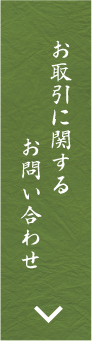 お取引に関する
お問い合わせ